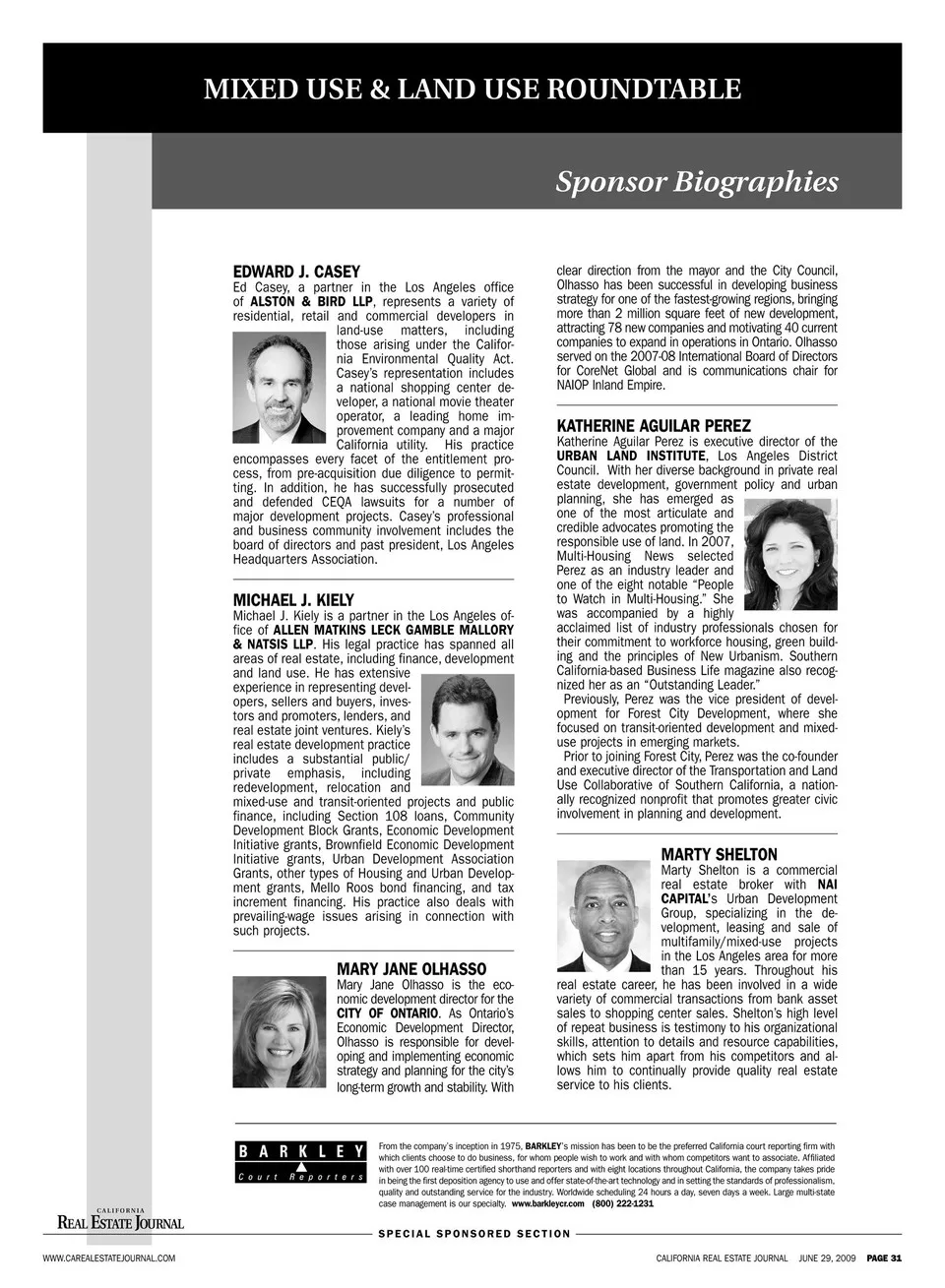 MIXED USE & LAND USE ROUNDTABLE

Sponsor Biographies

EDWARD J. CASEY
Ed Casey, a partner in the Los Angeles office of ALSTON & BIRD LLP, represents a variety of residential, retail and commercial developers in land-use matters, including those arising under the California Environmental Quality Act. Casey's representation includes a national shopping center developer, a national movie theater operator, a leading home improvement company and a major California utility. His practice encompasses every facet of the entitlement process, from pre-acquisition due diligence to permitting. In addition, he has successfully prosecuted and defended CEQA lawsuits for a number of major development projects. Casey's professional and business community involvement includes the board of directors and past president, Los Angeles Headquarters Association.

MICHAEL J. KIELY
Michael J. Kiely is a partner in the Los Angeles office of ALLEN MATKINS LECK GAMBLE MALLORY & NATSIS LLP. His legal practice has spanned all areas of real estate, including finance, development and land use. He has extensive experience in representing developers, sellers and buyers, investors and promoters, lenders, and real estate joint ventures. Kiely's real estate development practice includes a substantial public/private emphasis, including redevelopment, relocation and mixed-use and transit-oriented projects and public finance, including Section 108 loans, Community Development Block Grants, Economic Development Initiative grants, Brownfield Economic Development Initiative grants, Urban Development Association Grants, other types of Housing and Urban Development grants, Mello Roos bond financing, and tax increment financing. His practice also deals with prevailing-wage issues arising in connection with such projects.

MARY JANE OLHASSO
Mary Jane Olhasso is the economic development director for the CITY OF ONTARIO. As Ontario's Economic Development Director, Olhasso is responsible for developing and implementing economic strategy and planning for the city's long-term growth and stability. With clear direction from the mayor and the City Council, Olhasso has been successful in developing business strategy for one of the fastest-growing regions, bringing more than 2 million square feet of new development, attracting 78 new companies and motivating 40 current companies to expand in operations in Ontario. Olhasso served on the 2007-08 International Board of Directors for CoreNet Global and is communications chair for NAIOP Inland Empire.

KATHERINE AGUILAR PEREZ
Katherine Aguilar Perez is executive director of the URBAN LAND INSTITUTE, Los Angeles District Council. With her diverse background in private real estate development, government policy and urban planning, she has emerged as one of the most articulate and credible advocates promoting the responsible use of land. In 2007, Multi-Housing News selected Perez as an industry leader and one of the eight notable "People to Watch in Multi-Housing." She was accompanied by a highly acclaimed list of industry professionals chosen for their commitment to workforce housing, green building and the principles of New Urbanism. Southern California-based Business Life magazine also recognized her as an "Outstanding Leader."

Previously, Perez was the vice president of development for Forest City Development, where she focused on transit-oriented development and mixed-use projects in emerging markets.

Prior to joining Forest City, Perez was the co-founder and executive director of the Transportation and Land Use Collaborative of Southern California, a nationally recognized nonprofit that promotes greater civic involvement in planning and development.

MARTY SHELTON
Marty Shelton is a commercial real estate broker with NAI CAPITAL's Urban Development Group, specializing in the development, leasing and sale of multifamily/mixed-use projects in the Los Angeles area for more than 15 years. Throughout his real estate career, he has been involved in a wide variety of commercial transactions from bank asset sales to shopping center sales. Shelton's high level of repeat business is testimony to his organizational skills, attention to details and resource capabilities, which sets him apart from his competitors and allows him to continually provide quality real estate service to his clients.

BARKLEY
Court Reporters

From the company's inception in 1975, BARKLEY's mission has been to be the preferred California court reporting firm with which clients choose to do business, for whom people wish to work and with whom competitors want to associate. Affiliated with over 100 real-time certified shorthand reporters and with eight locations throughout California, the company takes pride in being the first deposition agency to use and offer state-of-the-art technology and in setting the standards of professionalism, quality and outstanding service for the industry. Worldwide scheduling 24 hours a day, seven days a week. Large multi-state case management is our specialty. www.barkleycr.com (800) 222-1231

CALIFORNIA REAL ESTATE JOURNAL

SPECIAL SPONSORED SECTION

WWW.CAREALESTATEJOURNAL.COM
CALIFORNIA REAL ESTATE JOURNAL JUNE 29, 2009 PAGE 31